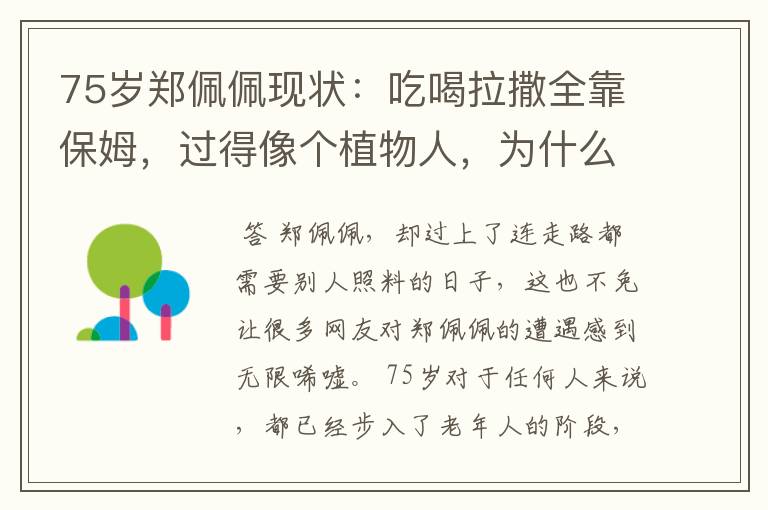 75岁郑佩佩现状：吃喝拉撒全靠保姆，过得像个植物人，为什么

答 郑佩佩，却过上了连走路都需要别人照料的日子，这也不免让很多网友对郑佩佩的遭遇感到无限唏嘘。75岁对于任何人来说，都已经步入了老年人的阶段，